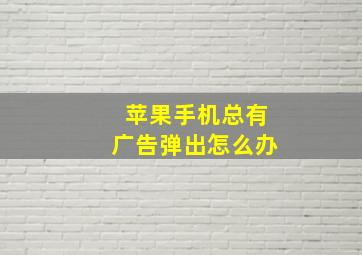 苹果手机总有
广告弹出怎么办